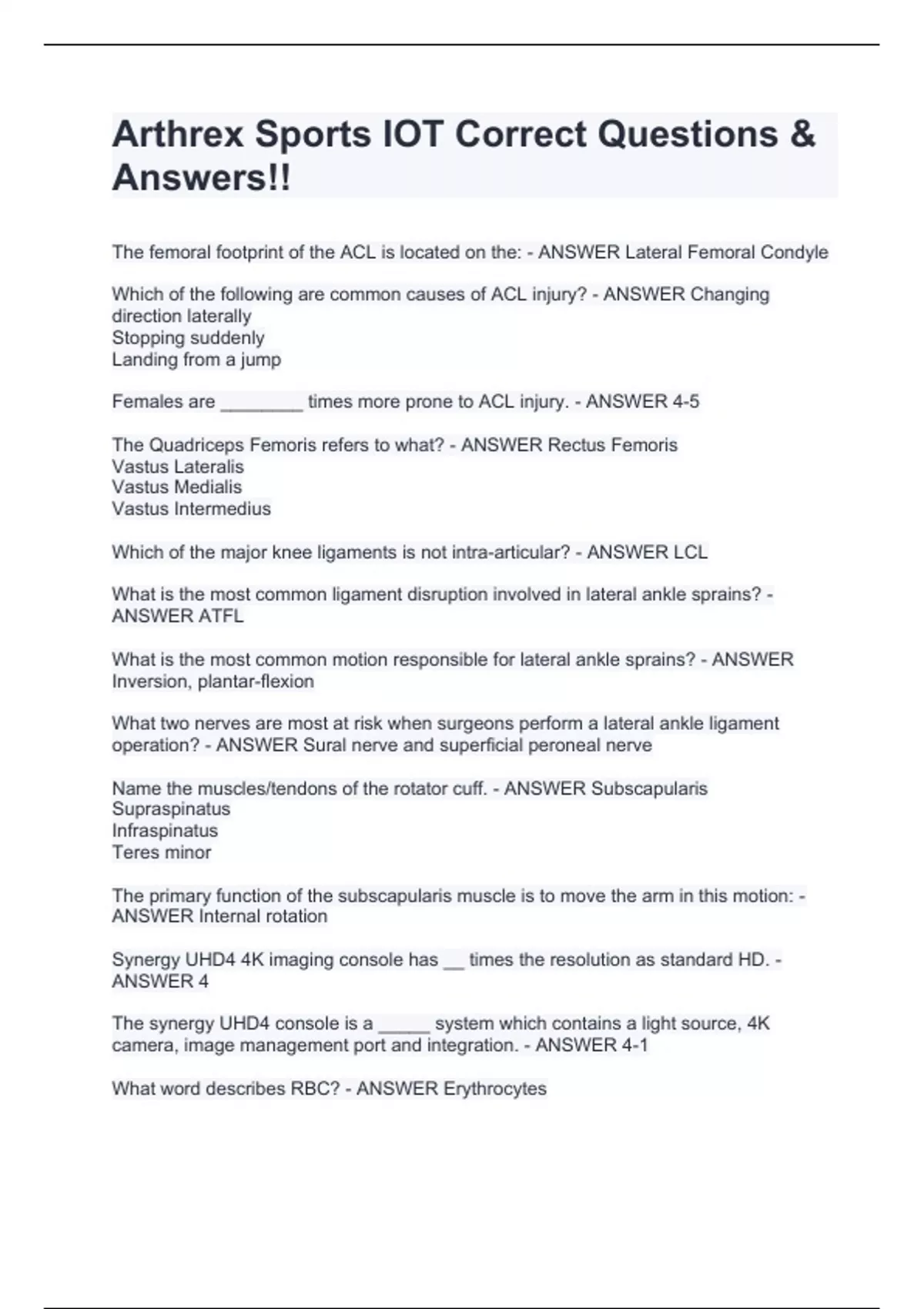 Arthrex Sports IOT Correct Questions & Answers!!

The femoral footprint of the ACL is located on the: - ANSWER Lateral Femoral Condyle

Which of the following are common causes of ACL injury? - ANSWER Changing direction laterally
Stopping suddenly
Landing from a jump

Females are ________ times more prone to ACL injury. - ANSWER 4-5

The Quadriceps Femoris refers to what? - ANSWER Rectus Femoris
Vastus Lateralis
Vastus Medialis
Vastus Intermedius

Which of the major knee ligaments is not intra-articular? - ANSWER LCL

What is the most common ligament disruption involved in lateral ankle sprains? - ANSWER ATFL

What is the most common motion responsible for lateral ankle sprains? - ANSWER Inversion, plantar-flexion

What two nerves are most at risk when surgeons perform a lateral ankle ligament operation? - ANSWER Sural nerve and superficial peroneal nerve

Name the muscles/tendons of the rotator cuff. - ANSWER Subscapularis
Supraspinatus
Infraspinatus
Teres minor

The primary function of the subscapularis muscle is to move the arm in this motion: - ANSWER Internal rotation

Synergy UHD4 4K imaging console has __ times the resolution as standard HD. - ANSWER 4

The synergy UHD4 console is a _____ system which contains a light source, 4K camera, image management port and integration. - ANSWER 4-1

What word describes RBC? - ANSWER Erythrocytes